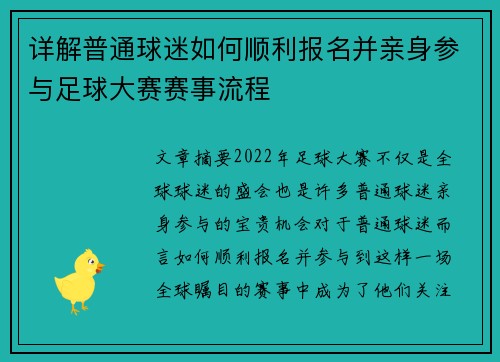 详解普通球迷如何顺利报名并亲身参与足球大赛赛事流程

文章摘要2022年足球大赛不仅是全球球迷的盛会也是许多普通球迷亲身参与的宝贵机会对于普通球迷而言如何顺利报名并参与到这样一场全球瞩目的赛事中成为了他们关注